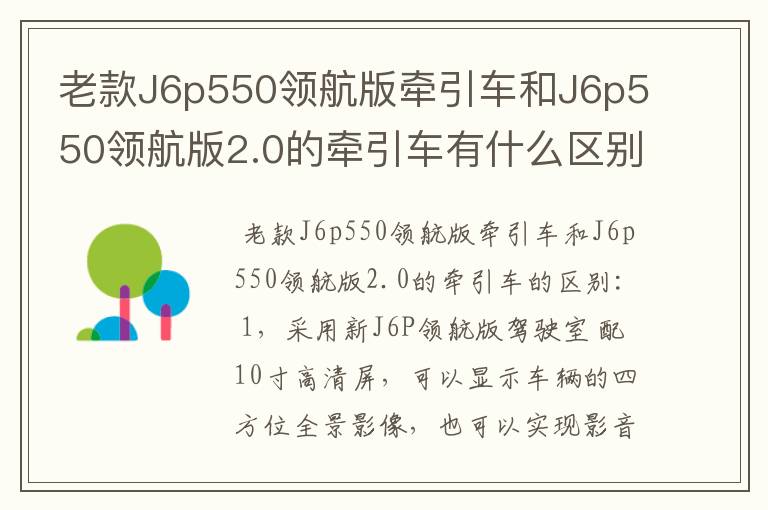 老款J6p550领航版牵引车和J6p550领航版2.0的牵引车有什么区别

老款J6p550领航版牵引车和J6p550领航版2.0的牵引车的区别：1，采用新J6P领航版驾驶室配10寸高清屏，可以显示车辆的四方位全景影像，也可以实现影音